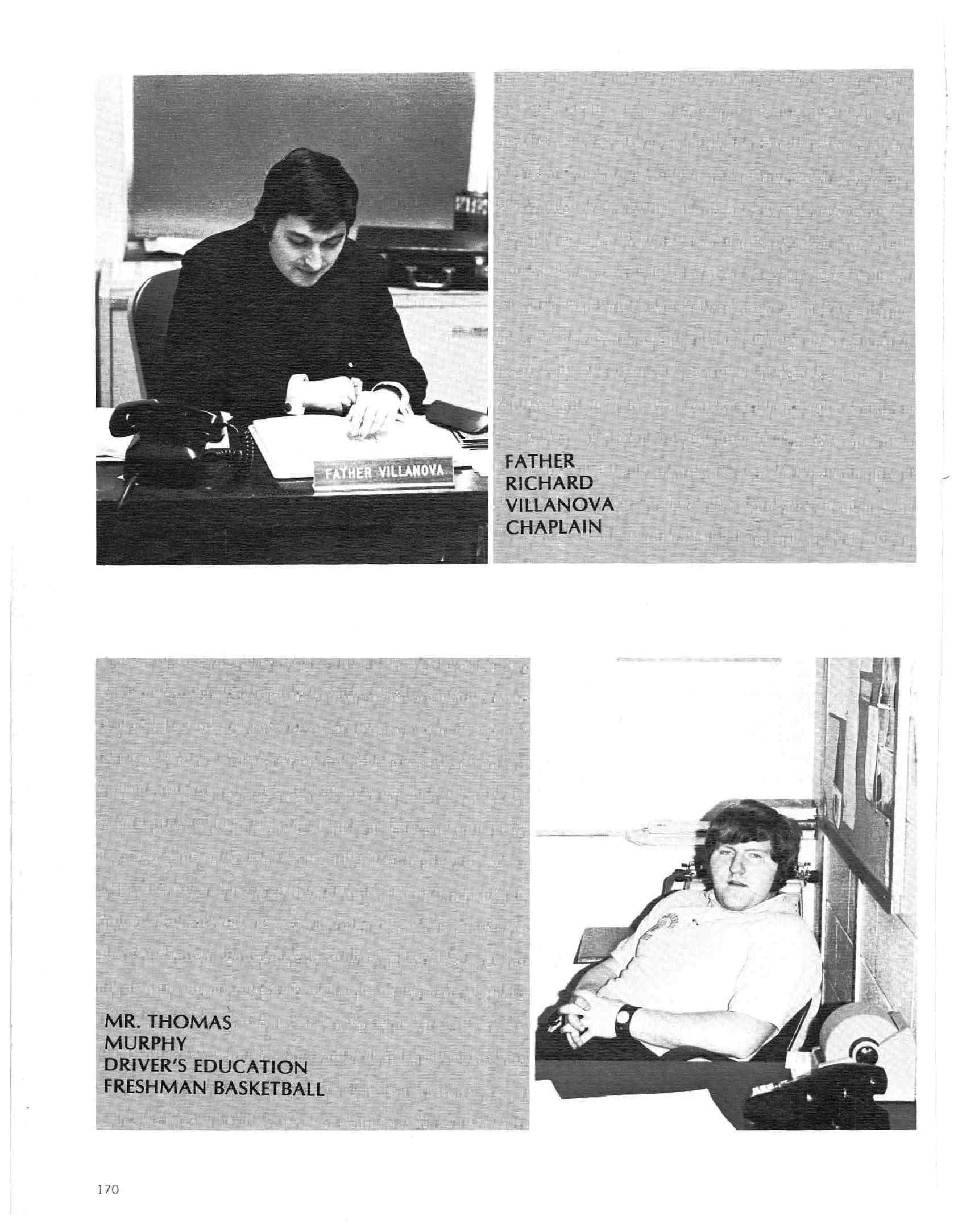 FATHER VILLANOVA

FATHER
RICHARD
VILLANOVA
CHAPLAIN

MR. THOMAS
MURPHY
DRIVER'S EDUCATION
FRESHMAN BASKETBALL

170